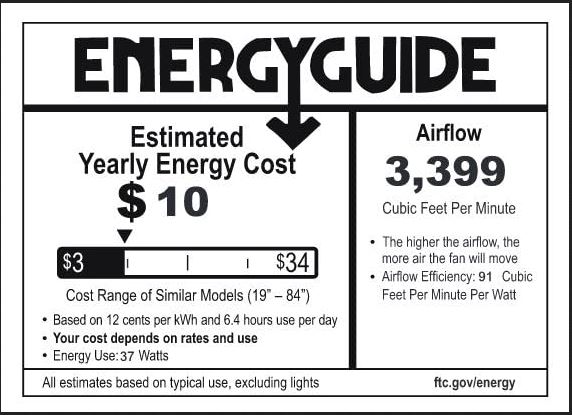 ENERGYGUIDE

Estimated
Yearly Energy Cost

$10

$3

$34

Cost Range of Similar Models (19" – 84")

• Based on 12 cents per kWh and 6.4 hours use per day
• Your cost depends on rates and use
• Energy Use: 37 Watts

Airflow

3,399

Cubic Feet Per Minute

• The higher the airflow, the more air the fan will move
• Airflow Efficiency: 91 Cubic Feet Per Minute Per Watt

All estimates based on typical use, excluding lights

ftc.gov/energy